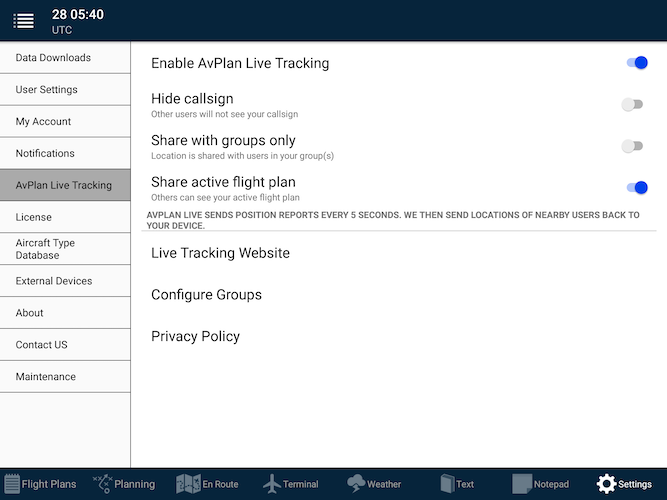 28 05:40
UTC

Data Downloads
User Settings
My Account
Notifications
AvPlan Live Tracking
License
Aircraft Type Database
External Devices
About
Contact US
Maintenance

Enable AvPlan Live Tracking

Hide callsign
Other users will not see your callsign

Share with groups only
Location is shared with users in your group(s)

Share active flight plan
Others can see your active flight plan

AVPLAN LIVE SENDS POSITION REPORTS EVERY 5 SECONDS. WE THEN SEND LOCATIONS OF NEARBY USERS BACK TO YOUR DEVICE.

Live Tracking Website

Configure Groups

Privacy Policy

Flight Plans
Planning
En Route
Terminal
Weather
Text
Notepad
Settings